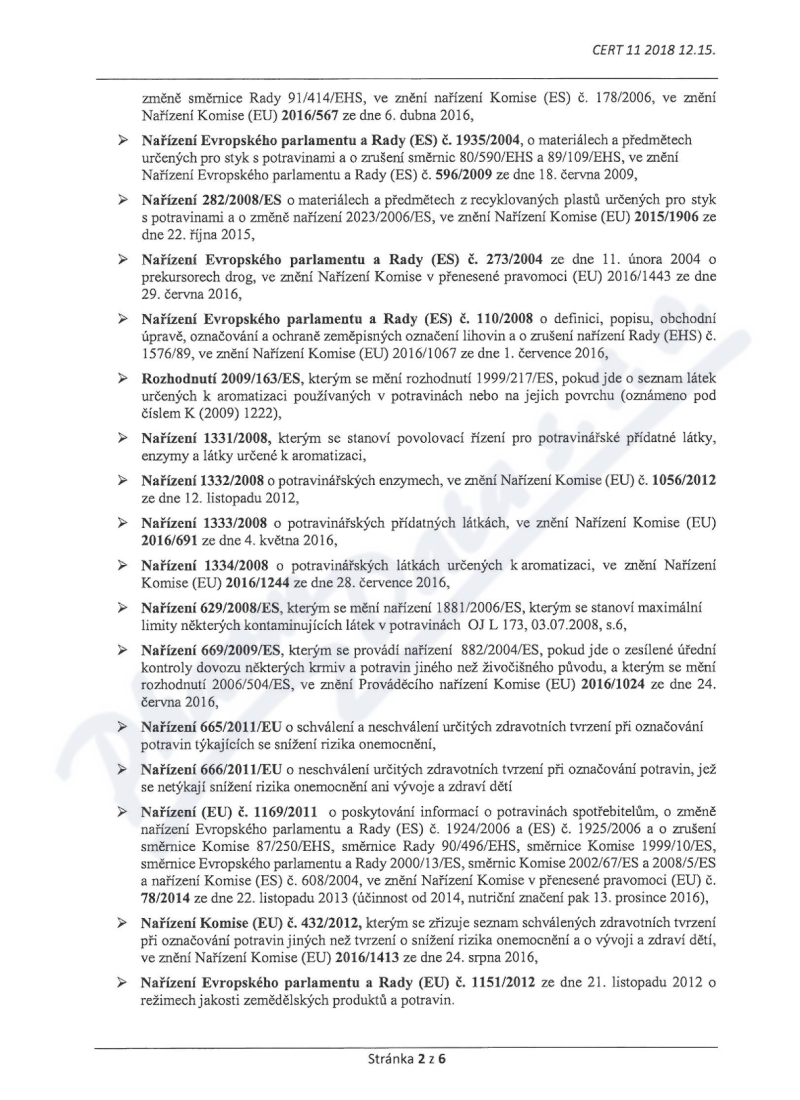 CERT 11 2018 12.15.

změně směrnice Rady 91/414/EHS, ve znění nařízení Komise (ES) č. 178/2006, ve znění Nařízení Komise (EU) 2016/567 ze dne 6. dubna 2016,

➢ Nařízení Evropského parlamentu a Rady (ES) č. 1935/2004, o materiálech a předmětech určených pro styk s potravinami a o zrušení směrnic 80/590/EHS a 89/109/EHS, ve znění Nařízení Evropského parlamentu a Rady (ES) č. 596/2009 ze dne 18. června 2009,

➢ Nařízení 282/2008/ES o materiálech a předmětech z recyklovaných plastů určených pro styk s potravinami a o změně nařízení 2023/2006/ES, ve znění Nařízení Komise (EU) 2015/1906 ze dne 22. října 2015,

➢ Nařízení Evropského parlamentu a Rady (ES) č. 273/2004 ze dne 11. února 2004 o prekursorech drog, ve znění Nařízení Komise v přenesené pravomoci (EU) 2016/1443 ze dne 29. června 2016,

➢ Nařízení Evropského parlamentu a Rady (ES) č. 110/2008 o definici, popisu, obchodní úpravě, označování a ochraně zeměpisných označení lihovin a o zrušení nařízení Rady (EHS) č. 1576/89, ve znění Nařízení Komise (EU) 2016/1067 ze dne 1. července 2016,

➢ Rozhodnutí 2009/163/ES, kterým se mění rozhodnutí 1999/217/ES, pokud jde o seznam látek určených k aromatizaci používaných v potravinách nebo na jejich povrchu (oznámeno pod číslem K (2009) 1222),

➢ Nařízení 1331/2008, kterým se stanoví povolovací řízení pro potravinářské přídatné látky, enzymy a látky určené k aromatizaci,

➢ Nařízení 1332/2008 o potravinářských enzymech, ve znění Nařízení Komise (EU) č. 1056/2012 ze dne 12. listopadu 2012,

➢ Nařízení 1333/2008 o potravinářských přídatných látkách, ve znění Nařízení Komise (EU) 2016/691 ze dne 4. května 2016,

➢ Nařízení 1334/2008 o potravinářských látkách určených k aromatizaci, ve znění Nařízení Komise (EU) 2016/1244 ze dne 28. července 2016,

➢ Nařízení 629/2008/ES, kterým se mění nařízení 1881/2006/ES, kterým se stanoví maximální limity některých kontaminujících látek v potravinách OJ L 173, 03.07.2008, s.6,

➢ Nařízení 669/2009/ES, kterým se provádí nařízení 882/2004/ES, pokud jde o zesílené úřední kontroly dovozu některých krmiv a potravin jiného než živočišného původu, a kterým se mění rozhodnutí 2006/504/ES, ve znění Prováděcího nařízení Komise (EU) 2016/1024 ze dne 24. června 2016,

➢ Nařízení 665/2011/EU o schválení a neschválení určitých zdravotních tvrzení při označování potravin týkajících se snížení rizika onemocnění,

➢ Nařízení 666/2011/EU o neschválení určitých zdravotních tvrzení při označování potravin, jež se netýkají snížení rizika onemocnění ani vývoje a zdraví dětí

➢ Nařízení (EU) č. 1169/2011 o poskytování informací o potravinách spotřebitelům, o změně nařízení Evropského parlamentu a Rady (ES) č. 1924/2006 a (ES) č. 1925/2006 a o zrušení směrnice Komise 87/250/EHS, směrnice Rady 90/496/EHS, směrnice Komise 1999/10/ES, směrnice Evropského parlamentu a Rady 2000/13/ES, směrnic Komise 2002/67/ES a 2008/5/ES a nařízení Komise (ES) č. 608/2004, ve znění Nařízení Komise v přenesené pravomoci (EU) č. 78/2014 ze dne 22. listopadu 2013 (účinnost od 2014, nutriční značení pak 13. prosince 2016),

➢ Nařízení Komise (EU) č. 432/2012, kterým se zřizuje seznam schválených zdravotních tvrzení při označování potravin jiných než tvrzení o snížení rizika onemocnění a o vývoji a zdraví dětí, ve znění Nařízení Komise (EU) 2016/1413 ze dne 24. srpna 2016,

➢ Nařízení Evropského parlamentu a Rady (EU) č. 1151/2012 ze dne 21. listopadu 2012 o režimech jakosti zemědělských produktů a potravin.

Stránka 2 z 6